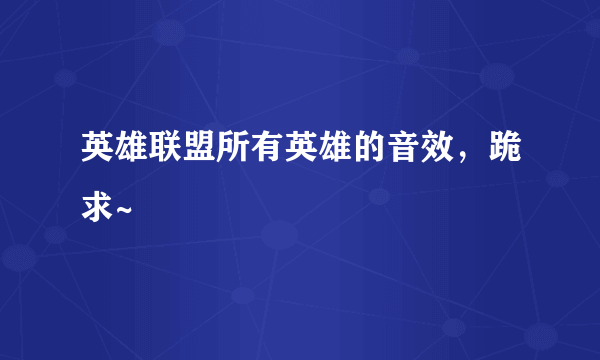 英雄联盟所有英雄的音效，跪求~